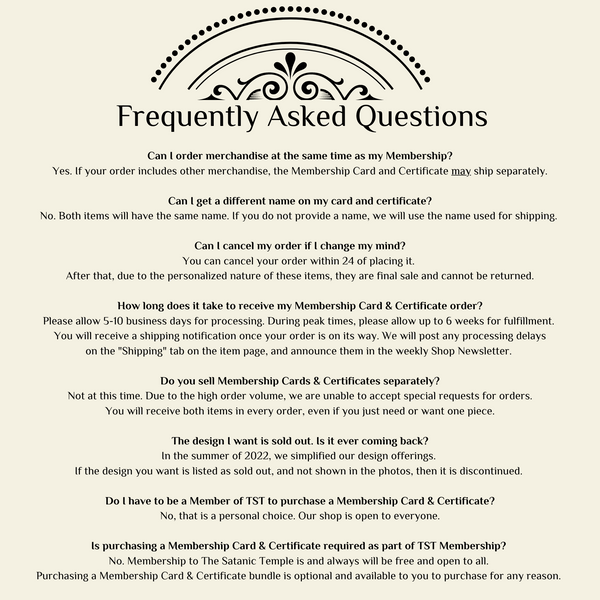 Frequently Asked Questions

Can I order merchandise at the same time as my Membership?
Yes. If your order includes other merchandise, the Membership Card and Certificate may ship separately.

Can I get a different name on my card and certificate?
No. Both items will have the same name. If you do not provide a name, we will use the name used for shipping.

Can I cancel my order if I change my mind?
You can cancel your order within 24 of placing it.
After that, due to the personalized nature of these items, they are final sale and cannot be returned.

How long does it take to receive my Membership Card & Certificate order?
Please allow 5-10 business days for processing. During peak times, please allow up to 6 weeks for fulfillment. You will receive a shipping notification once your order is on its way. We will post any processing delays on the "Shipping" tab on the item page, and announce them in the weekly Shop Newsletter.

Do you sell Membership Cards & Certificates separately?
Not at this time. Due to the high order volume, we are unable to accept special requests for orders.
You will receive both items in every order, even if you just need or want one piece.

The design I want is sold out. Is it ever coming back?
In the summer of 2022, we simplified our design offerings.
If the design you want is listed as sold out, and not shown in the photos, then it is discontinued.

Do I have to be a Member of TST to purchase a Membership Card & Certificate?
No, that is a personal choice. Our shop is open to everyone.

Is purchasing a Membership Card & Certificate required as part of TST Membership?
No. Membership to The Satanic Temple is and always will be free and open to all.
Purchasing a Membership Card & Certificate bundle is optional and available to you to purchase for any reason.